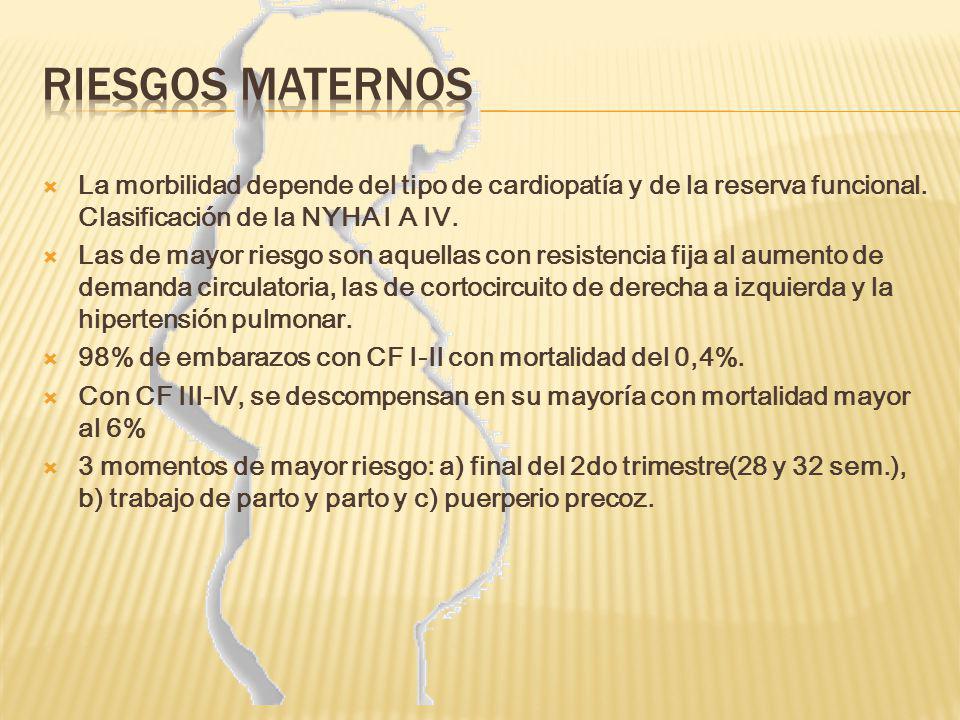 RIESGOS MATERNOS

La morbilidad depende del tipo de cardiopatía y de la reserva funcional. Clasificación de la NYHA I A IV.

Las de mayor riesgo son aquellas con resistencia fija al aumento de demanda circulatoria, las de cortocircuito de derecha a izquierda y la hipertensión pulmonar.

98% de embarazos con CF I-II con mortalidad del 0,4%.

Con CF III-IV, se descompensan en su mayoría con mortalidad mayor al 6%

3 momentos de mayor riesgo: a) final del 2do trimestre(28 y 32 sem.), b) trabajo de parto y parto y c) puerperio precoz.